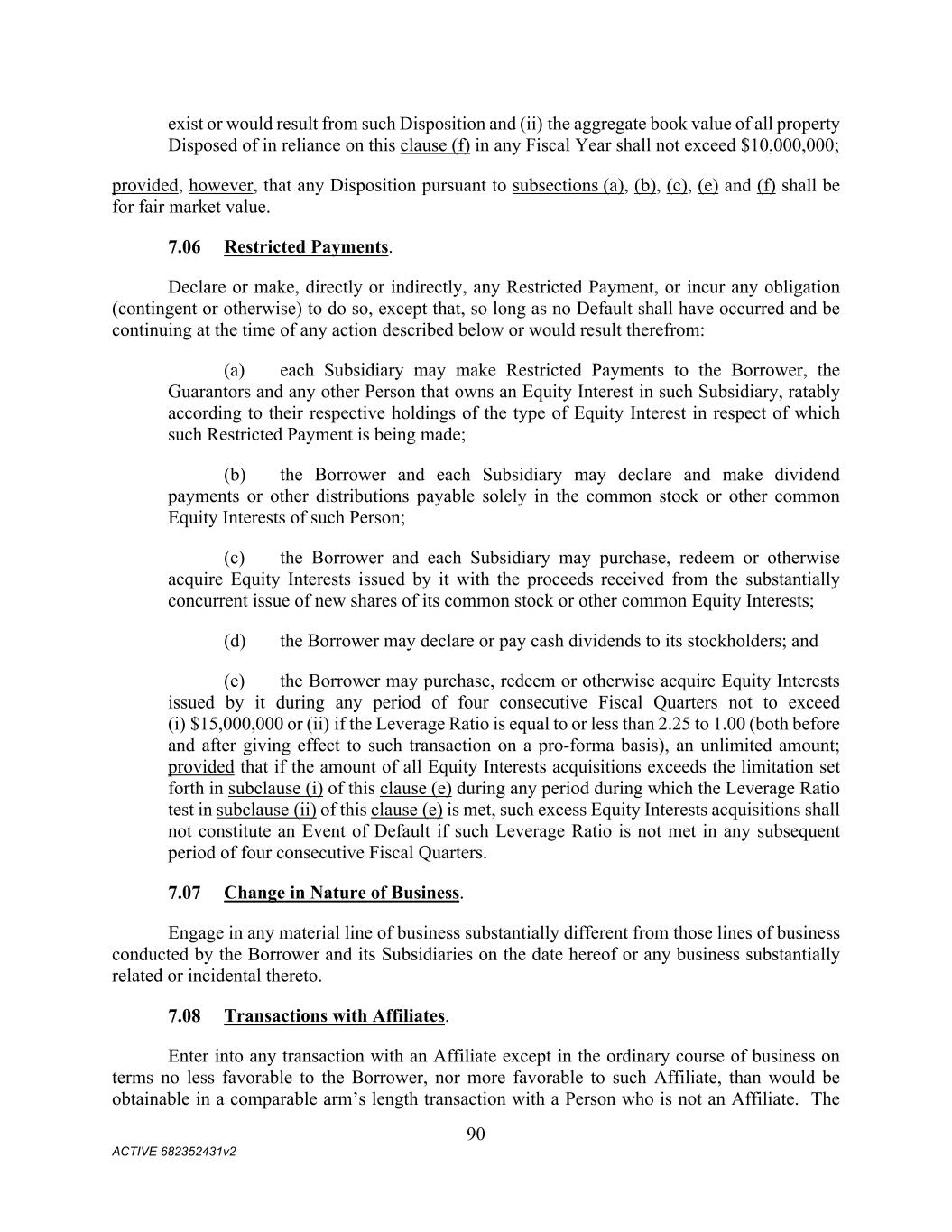 exist or would result from such Disposition and (ii) the aggregate book value of all property Disposed of in reliance on this clause (f) in any Fiscal Year shall not exceed $10,000,000;

provided, however, that any Disposition pursuant to subsections (a), (b), (c), (e) and (f) shall be for fair market value.

7.06 Restricted Payments.

Declare or make, directly or indirectly, any Restricted Payment, or incur any obligation (contingent or otherwise) to do so, except that, so long as no Default shall have occurred and be continuing at the time of any action described below or would result therefrom:

(a) each Subsidiary may make Restricted Payments to the Borrower, the Guarantors and any other Person that owns an Equity Interest in such Subsidiary, ratably according to their respective holdings of the type of Equity Interest in respect of which such Restricted Payment is being made;

(b) the Borrower and each Subsidiary may declare and make dividend payments or other distributions payable solely in the common stock or other common Equity Interests of such Person;

(c) the Borrower and each Subsidiary may purchase, redeem or otherwise acquire Equity Interests issued by it with the proceeds received from the substantially concurrent issue of new shares of its common stock or other common Equity Interests;

(d) the Borrower may declare or pay cash dividends to its stockholders; and

(e) the Borrower may purchase, redeem or otherwise acquire Equity Interests issued by it during any period of four consecutive Fiscal Quarters not to exceed (i) $15,000,000 or (ii) if the Leverage Ratio is equal to or less than 2.25 to 1.00 (both before and after giving effect to such transaction on a pro-forma basis), an unlimited amount; provided that if the amount of all Equity Interests acquisitions exceeds the limitation set forth in subclause (i) of this clause (e) during any period during which the Leverage Ratio test in subclause (ii) of this clause (e) is met, such excess Equity Interests acquisitions shall not constitute an Event of Default if such Leverage Ratio is not met in any subsequent period of four consecutive Fiscal Quarters.

7.07 Change in Nature of Business.

Engage in any material line of business substantially different from those lines of business conducted by the Borrower and its Subsidiaries on the date hereof or any business substantially related or incidental thereto.

7.08 Transactions with Affiliates.

Enter into any transaction with an Affiliate except in the ordinary course of business on terms no less favorable to the Borrower, nor more favorable to such Affiliate, than would be obtainable in a comparable arm's length transaction with a Person who is not an Affiliate. The

90

ACTIVE 682352431v2